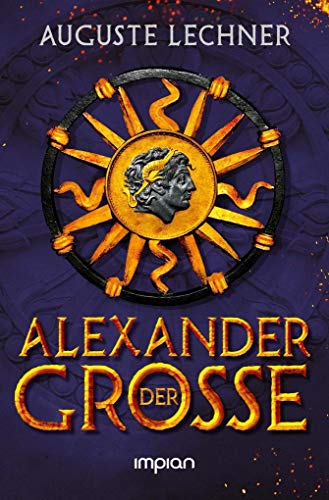 AUGUSTE LECHNER

ALEXANDER
DER
GROSSE

impian